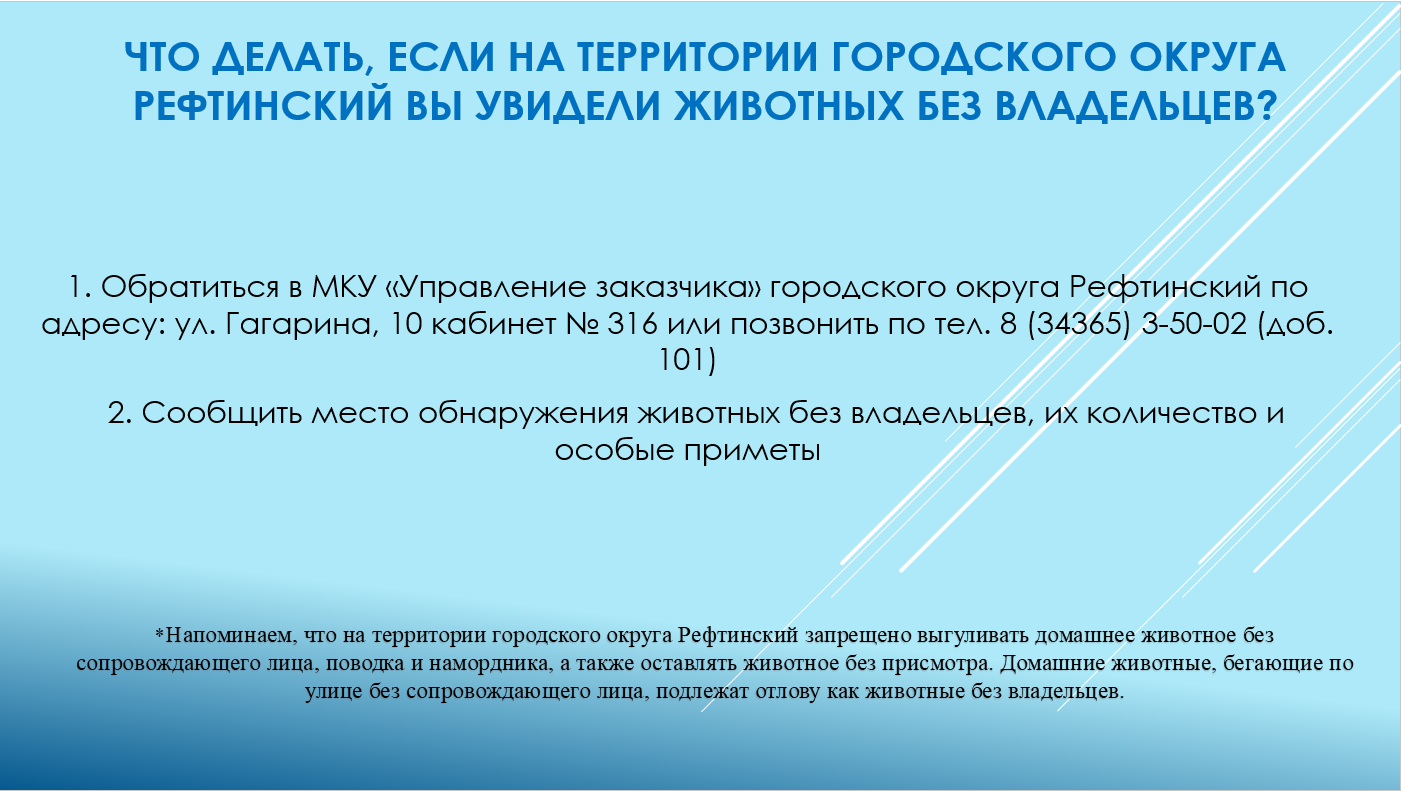 ЧТО ДЕЛАТЬ, ЕСЛИ НА ТЕРРИТОРИИ ГОРОДСКОГО ОКРУГА РЕФТИНСКИЙ ВЫ УВИДЕЛИ ЖИВОТНЫХ БЕЗ ВЛАДЕЛЬЦЕВ?

1. Обратиться в МКУ «Управление заказчика» городского округа Рефтинский по адресу: ул. Гагарина, 10 кабинет № 316 или позвонить по тел. 8 (34365) 3-50-02 (доб. 101)

2. Сообщить место обнаружения животных без владельцев, их количество и особые приметы

*Напоминаем, что на территории городского округа Рефтинский запрещено выгуливать домашнее животное без сопровождающего лица, поводка и намордника, а также оставлять животное без присмотра. Домашние животные, бегающие по улице без сопровождающего лица, подлежат отлову как животные без владельцев.